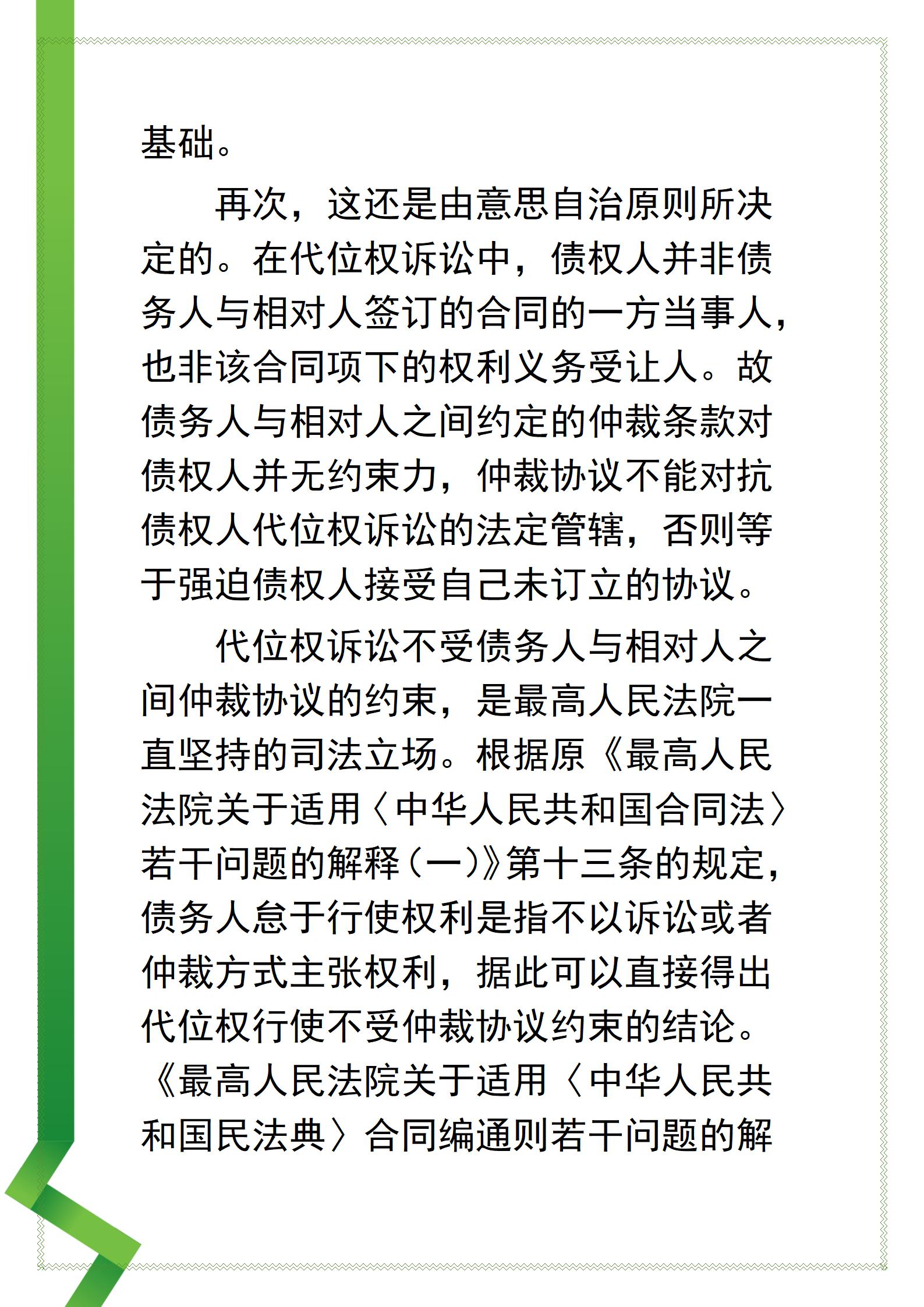 基础。

再次，这还是由意思自治原则所决定的。在代位权诉讼中，债权人并非债务人与相对人签订的合同的一方当事人，也非该合同项下的权利义务受让人。故债务人与相对人之间约定的仲裁条款对债权人并无约束力，仲裁协议不能对抗债权人代位权诉讼的法定管辖，否则等于强迫债权人接受自己未订立的协议。

代位权诉讼不受债务人与相对人之间仲裁协议的约束，是最高人民法院一直坚持的司法立场。根据原《最高人民法院关于适用〈中华人民共和国合同法〉若干问题的解释（一）》第十三条的规定，债务人怠于行使权利是指不以诉讼或者仲裁方式主张权利，据此可以直接得出代位权行使不受仲裁协议约束的结论。《最高人民法院关于适用〈中华人民共和国民法典〉合同编通则若干问题的解